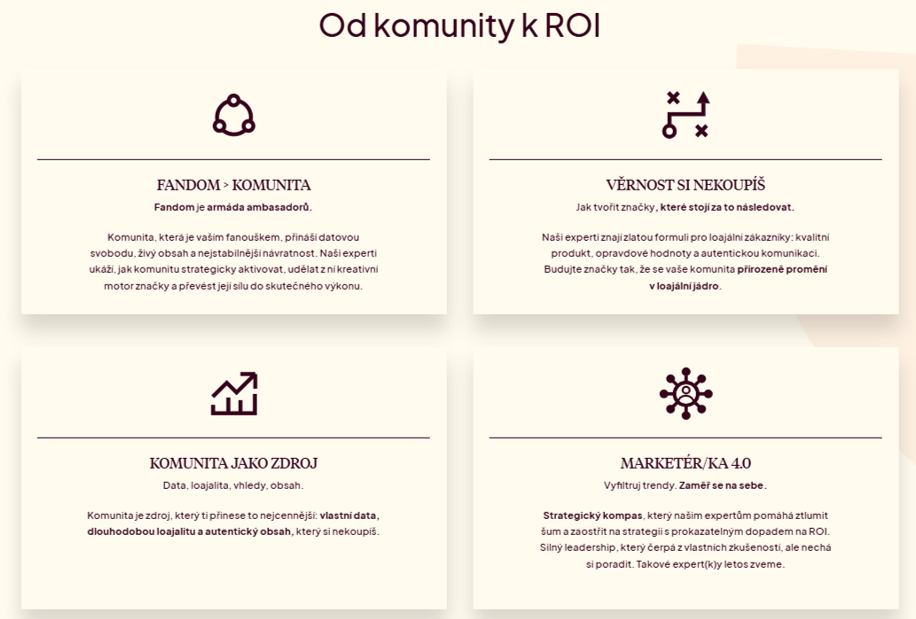 Od komunity k ROI

FANDOM > KOMUNITA

Fandom je armáda ambasadorů.

Komunita, která je vaším fanouškem, přináší datovou svobodu, živý obsah a nejstabilnější návratnost. Naši experti ukáží, jak komunitu strategicky aktivovat, udělat z ní kreativní motor značky a převést její sílu do skutečného výkonu.

VĚRNOST SI NEKOUPÍŠ

Jak tvořit značky, které stojí za to následovat.

Naši experti znají zlatou formuli pro loajální zákazníky: kvalitní produkt, opravdové hodnoty a autentickou komunikaci. Budujte značky tak, že se vaše komunita přirozeně promění v loajální jádro.

KOMUNITA JAKO ZDROJ

Data, loajalita, vhledy, obsah.

Komunita je zdroj, který ti přinese to nejcennější: vlastní data, dlouhodobou loajalitu a autentický obsah, který si nekoupíš.

MARKETÉR/KA 4.0

Vyfiltruj trendy. Zaměř se na sebe.

Strategický kompas, který našim expertům pomáhá ztlumit šum a zaostřit na strategii s prokazatelným dopadem na ROI. Silný leadership, který čerpá z vlastních zkušeností, ale nechá si poradit. Takové expert(k)y letos zveme.